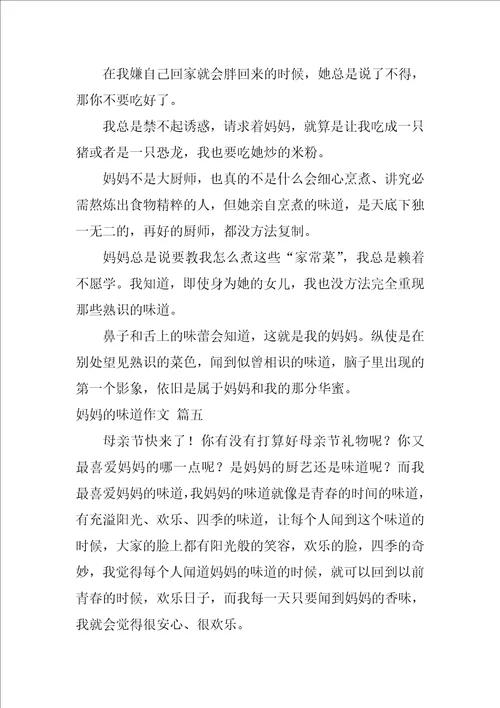 在我嫌自己回家就会胖回来的时候，她总是说了不得，那你不要吃好了。

我总是禁不起诱惑，请求着妈妈，就算是让我吃成一只猪或者是一只恐龙，我也要吃她炒的米粉。

妈妈不是大厨师，也真的不是什么会细心烹煮、讲究必需熬炼出食物精粹的人，但她亲自烹煮的味道，是天底下独一无二的，再好的厨师，都没方法复制。

妈妈总是说要教我怎么煮这些“家常菜”，我总是赖着不愿学。我知道，即使身为她的女儿，我也没方法完全重现那些熟识的味道。

鼻子和舌上的味蕾会知道，这就是我的妈妈。纵使是在别处望见熟识的菜色，闻到似曾相识的味道，脑子里出现的第一个影象，依旧是属于妈妈和我的那分华蜜。

妈妈的味道作文 篇五

母亲节快来了！你有没有打算好母亲节礼物呢？你又最喜爱妈妈的哪一点呢？是妈妈的厨艺还是味道呢？而我最喜爱妈妈的味道，我妈妈的味道就像是青春的时间的味道，有充溢阳光、欢乐、四季的味道，让每个人闻到这个味道的时候，大家的脸上都有阳光般的笑容，欢乐的脸，四季的奇妙，我觉得每个人闻道妈妈的味道的时候，就可以回到以前青春的时候，欢乐日子，而我每一天只要闻到妈妈的香味，我就会觉得很安心、很欢乐。